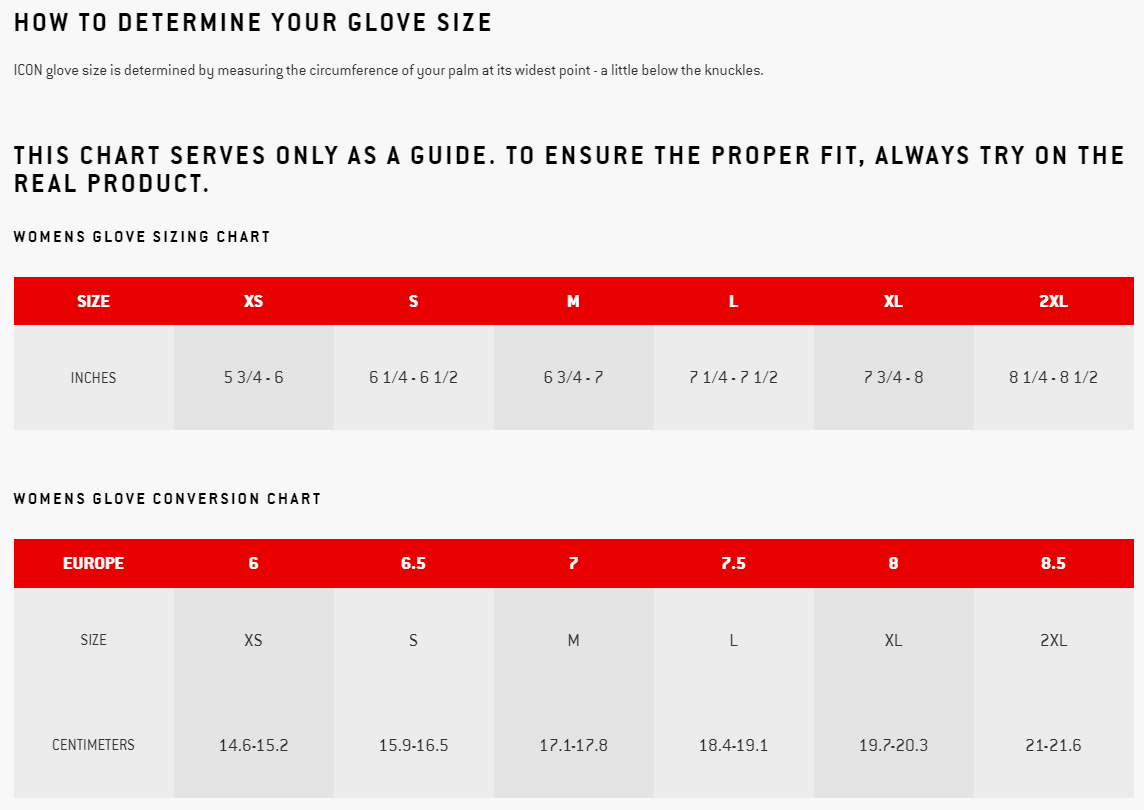 HOW TO DETERMINE YOUR GLOVE SIZE

ICON glove size is determined by measuring the circumference of your palm at its widest point - a little below the knuckles.

THIS CHART SERVES ONLY AS A GUIDE. TO ENSURE THE PROPER FIT, ALWAYS TRY ON THE REAL PRODUCT.

WOMENS GLOVE SIZING CHART

| SIZE | XS | S | M | L | XL | 2XL |
|---|---|---|---|---|---|---|
| INCHES | 5 3/4 - 6 | 6 1/4 - 6 1/2 | 6 3/4 - 7 | 7 1/4 - 7 1/2 | 7 3/4 - 8 | 8 1/4 - 8 1/2 |

WOMENS GLOVE CONVERSION CHART

| EUROPE | 6 | 6.5 | 7 | 7.5 | 8 | 8.5 |
|---|---|---|---|---|---|---|
| SIZE | XS | S | M | L | XL | 2XL |
| CENTIMETERS | 14.6-15.2 | 15.9-16.5 | 17.1-17.8 | 18.4-19.1 | 19.7-20.3 | 21-21.6 |